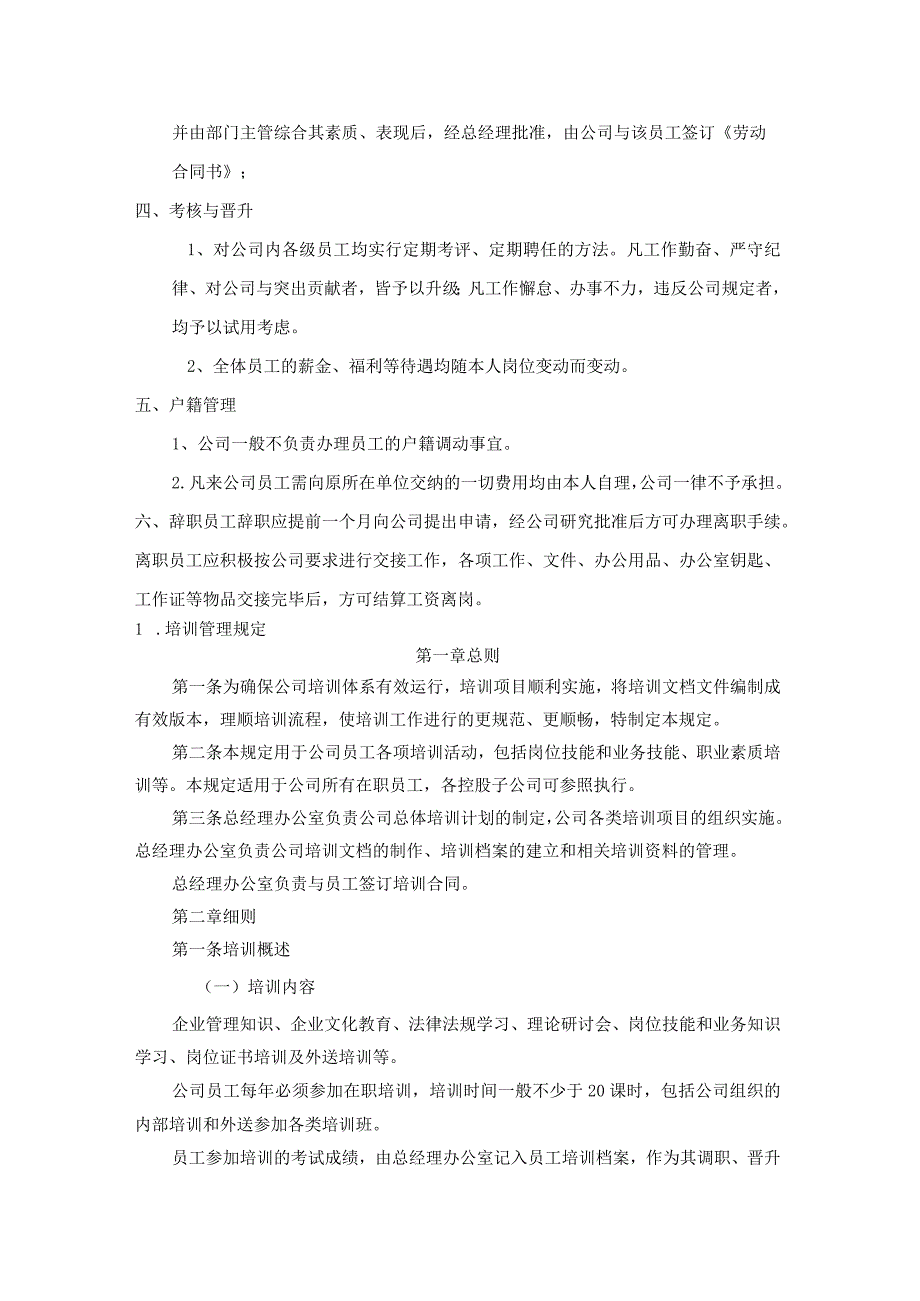 并由部门主管综合其素质、表现后，经总经理批准，由公司与该员工签订《劳动合同书》；

四、考核与晋升

1、对公司内各级员工均实行定期考评、定期聘任的方法。凡工作勤奋、严守纪律、对公司与突出贡献者，皆予以升级 凡工作懈怠、办事不力，违反公司规定者，均予以试用考虑。

2、全体员工的薪金、福利等待遇均随本人岗位变动而变动。

五、户籍管理

1、公司一般不负责办理员工的户籍调动事宜。

2.凡来公司员工需向原所在单位交纳的一切费用均由本人自理，公司一律不予承担。

六、辞职员工辞职应提前一个月向公司提出申请，经公司研究批准后方可办理离职手续。离职员工应积极按公司要求进行交接工作，各项工作、文件、办公用品、办公室钥匙、工作证等物品交接完毕后，方可结算工资离岗。

1 .培训管理规定

第一章总则

第一条为确保公司培训体系有效运行，培训项目顺利实施，将培训文档文件编制成有效版本，理顺培训流程，使培训工作进行的更规范、更顺畅，特制定本规定。

第二条本规定用于公司员工各项培训活动，包括岗位技能和业务技能、职业素质培训等。本规定适用于公司所有在职员工，各控股子公司可参照执行。

第三条总经理办公室负责公司总体培训计划的制定，公司各类培训项目的组织实施。总经理办公室负责公司培训文档的制作、培训档案的建立和相关培训资料的管理。

总经理办公室负责与员工签订培训合同。

第二章细则

第一条培训概述

（一）培训内容

企业管理知识、企业文化教育、法律法规学习、理论研讨会、岗位技能和业务知识学习、岗位证书培训及外送培训等。

公司员工每年必须参加在职培训，培训时间一般不少于20课时，包括公司组织的内部培训和外送参加各类培训班。

员工参加培训的考试成绩，由总经理办公室记入员工培训档案，作为其调职、晋升